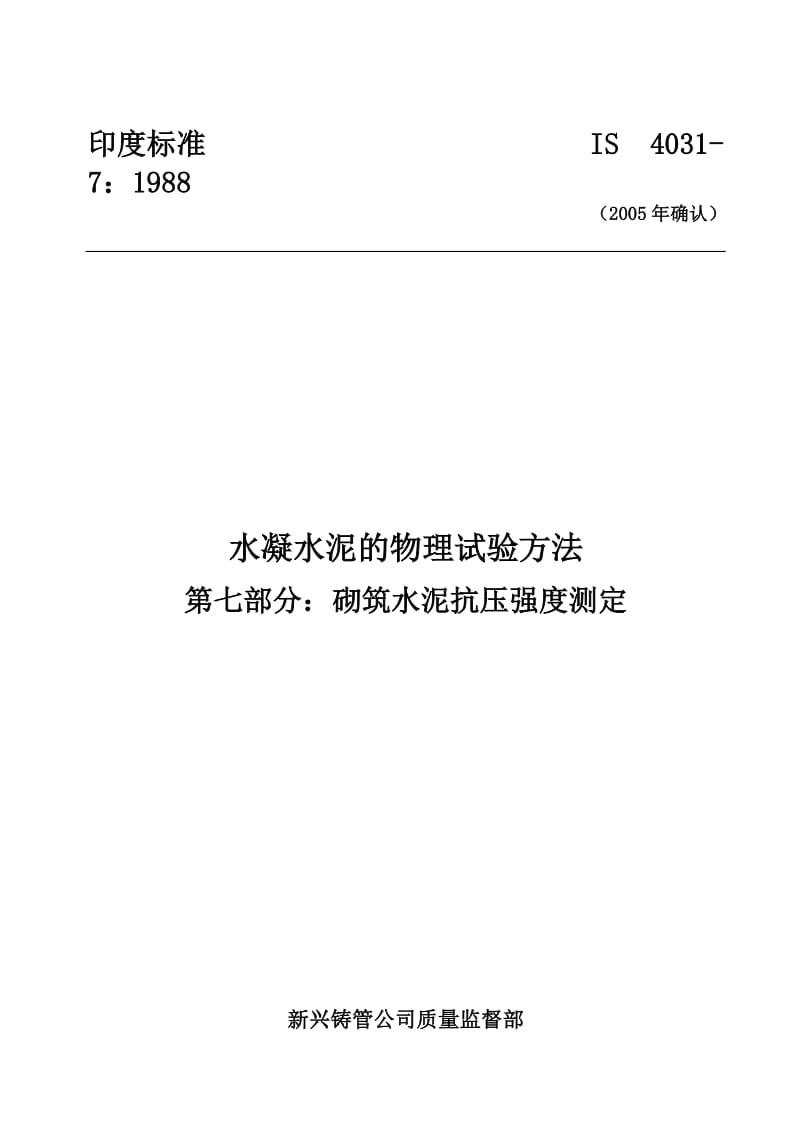 印度标准 IS 4031-7：1988

（2005年确认）

水凝水泥的物理试验方法
第七部分：砌筑水泥抗压强度测定

新兴铸管公司质量监督部